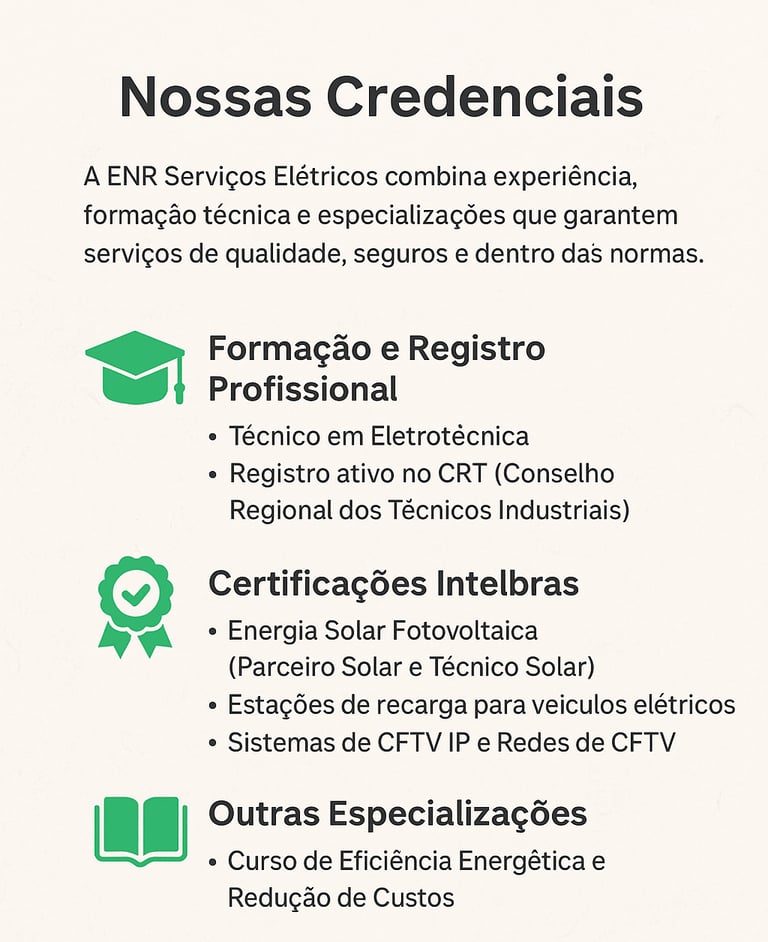 Nossas Credenciais

A ENR Serviços Elétricos combina experiência, formação técnica e especializações que garantem serviços de qualidade, seguros e dentro das normas.

Formação e Registro Profissional

• Técnico em Eletrotécnica
• Registro ativo no CRT (Conselho Regional dos Técnicos Industriais)

Certificações Intelbras

• Energia Solar Fotovoltaica (Parceiro Solar e Técnico Solar)
• Estações de recarga para veiculos elétricos
• Sistemas de CFTV IP e Redes de CFTV

Outras Especializações

• Curso de Eficiência Energética e Redução de Custos